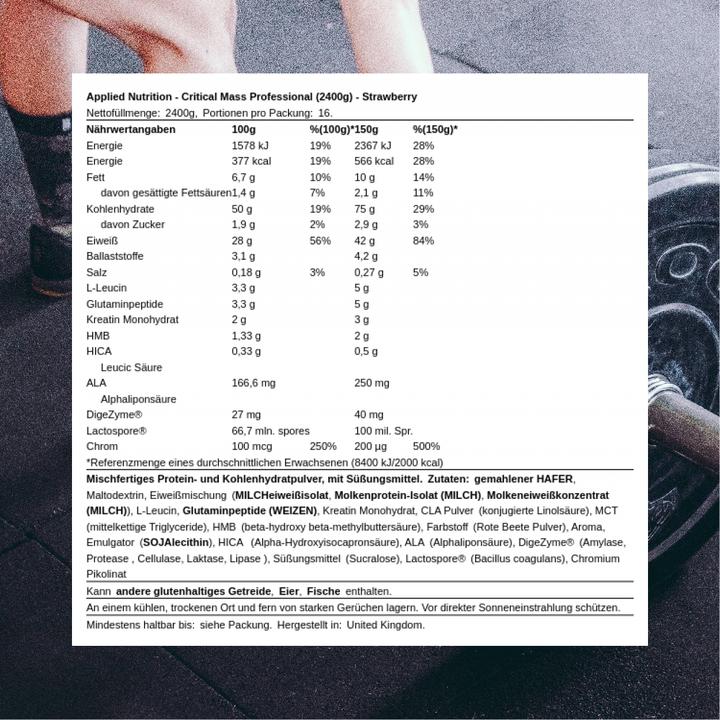 Applied Nutrition - Critical Mass Professional (2400g) - Strawberry

Nettofüllmenge: 2400g, Portionen pro Packung: 16.

| Nährwertangaben | 100g | %(100g)* | 150g | %(150g)* |
|---|---|---|---|---|
| Energie | 1578 kJ | 19% | 2367 kJ | 28% |
| Energie | 377 kcal | 19% | 566 kcal | 28% |
| Fett | 6,7 g | 10% | 10 g | 14% |
| davon gesättigte Fettsäuren | 1,4 g | 7% | 2,1 g | 11% |
| Kohlenhydrate | 50 g | 19% | 75 g | 29% |
| davon Zucker | 1,9 g | 2% | 2,9 g | 3% |
| Eiweiß | 28 g | 56% | 42 g | 84% |
| Ballaststoffe | 3,1 g | | 4,2 g | |
| Salz | 0,18 g | 3% | 0,27 g | 5% |
| L-Leucin | 3,3 g | | 5 g | |
| Glutaminpeptide | 3,3 g | | 5 g | |
| Kreatin Monohydrat | 2 g | | 3 g | |
| HMB | 1,33 g | | 2 g | |
| HICA | 0,33 g | | 0,5 g | |
| Leucic Säure | | | | |
| ALA | 166,6 mg | | 250 mg | |
| Alphaliponsäure | | | | |
| DigeZyme® | 27 mg | | 40 mg | |
| Lactospore® | 66,7 mln. spores | | 100 mil. Spr. | |
| Chrom | 100 mcg | 250% | 200 µg | 500% |

*Referenzmenge eines durchschnittlichen Erwachsenen (8400 kJ/2000 kcal)

Mischfertiges Protein- und Kohlenhydratpulver, mit Süßungsmittel. Zutaten: gemahlener HAFER, Maltodextrin, Eiweißmischung (MILCHeiweißisolat, Molkenprotein-Isolat (MILCH), Molkeneiweißkonzentrat (MILCH)), L-Leucin, Glutaminpeptide (WEIZEN), Kreatin Monohydrat, CLA Pulver (konjugierte Linolsäure), MCT (mittelkettige Triglyceride), HMB (beta-hydroxy beta-methylbuttersäure), Farbstoff (Rote Beete Pulver), Aroma, Emulgator (SOJAlecithin), HICA (Alpha-Hydroxyisocapronsäure), ALA (Alphaliponsäure), DigeZyme® (Amylase, Protease , Cellulase, Laktase, Lipase ), Süßungsmittel (Sucralose), Lactospore® (Bacillus coagulans), Chromium Pikolinat

Kann andere glutenhaltiges Getreide, Eier, Fische enthalten.

An einem kühlen, trockenen Ort und fern von starken Gerüchen lagern. Vor direkter Sonneneinstrahlung schützen.

Mindestens haltbar bis: siehe Packung. Hergestellt in: United Kingdom.